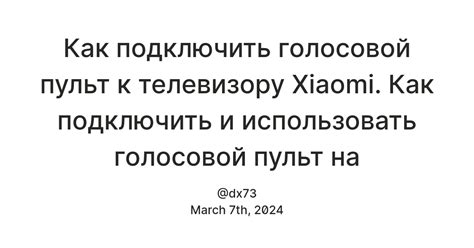 Как подключить голосовой пульт к телевизору Xiaomi. Как подключить и использовать голосовой пульт на

@dx73
March 7th, 2024